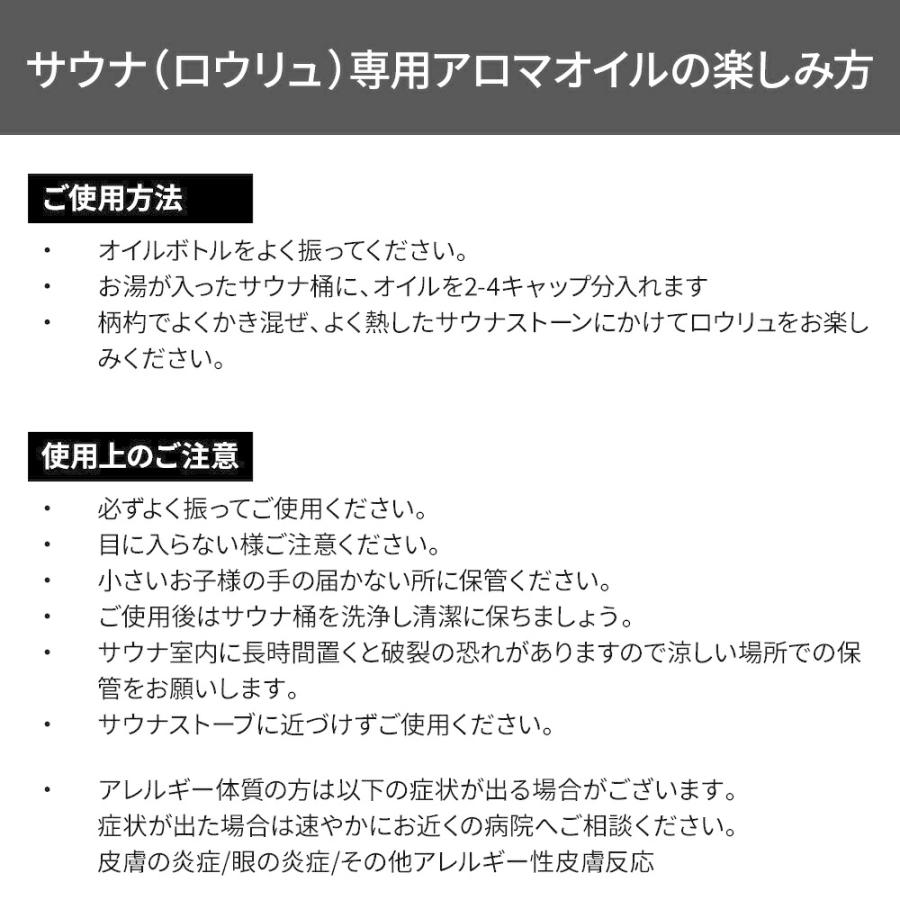 サウナ（ロウリュ）専用アロマオイルの楽しみ方

ご使用方法

・ オイルボトルをよく振ってください。
・ お湯が入ったサウナ桶に、オイルを2-4キャップ分入れます
・ 柄杓でよくかき混ぜ、よく熱したサウナストーンにかけてロウリュをお楽しみください。

使用上のご注意

・ 必ずよく振ってご使用ください。
・ 目に入らない様ご注意ください。
・ 小さいお子様の手の届かない所に保管ください。
・ ご使用後はサウナ桶を洗浄し清潔に保ちましょう。
・ サウナ室内に長時間置くと破裂の恐れがありますので涼しい場所での保管をお願いします。
・ サウナストーブに近づけずご使用ください。

・ アレルギー体質の方は以下の症状が出る場合がございます。
症状が出た場合は速やかにお近くの病院へご相談ください。
皮膚の炎症/眼の炎症/その他アレルギー性皮膚反応